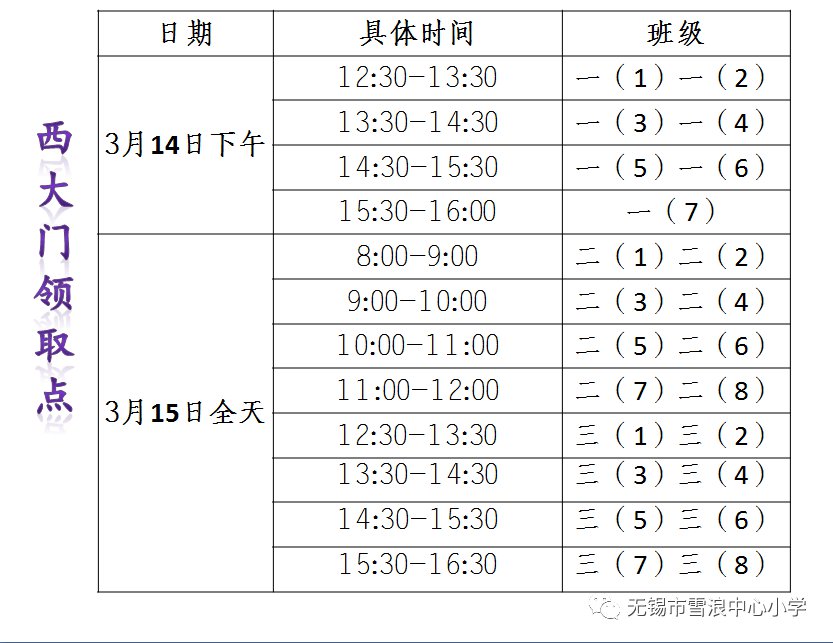 西大门领取点

| 日期 | 具体时间 | 班级 |
|---|---|---|
| 3月14日下午 | 12:30-13:30 | 一（1）一（2） |
| | 13:30-14:30 | 一（3）一（4） |
| | 14:30-15:30 | 一（5）一（6） |
| | 15:30-16:00 | 一（7） |
| 3月15日全天 | 8:00-9:00 | 二（1）二（2） |
| | 9:00-10:00 | 二（3）二（4） |
| | 10:00-11:00 | 二（5）二（6） |
| | 11:00-12:00 | 二（7）二（8） |
| | 12:30-13:30 | 三（1）三（2） |
| | 13:30-14:30 | 三（3）三（4） |
| | 14:30-15:30 | 三（5）三（6） |
| | 15:30-16:30 | 三（7）三（8） |

无锡市雪浪中心小学